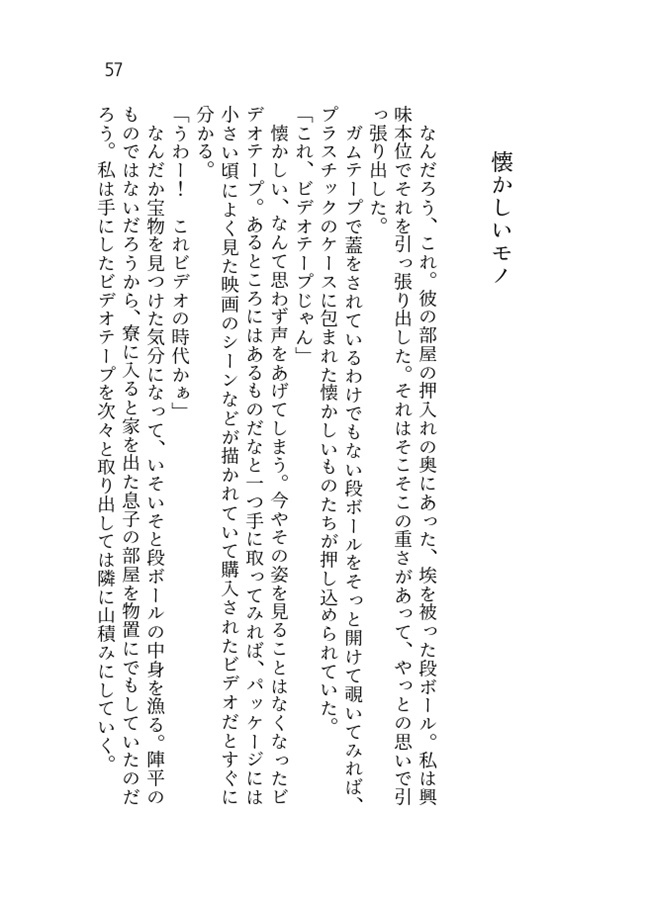 57

懐かしいモノ

なんだろう、これ。彼の部屋の押入れの奥にあった、埃を被った段ボール。私は興味本位でそれを引っ張り出した。それはそこそこの重さがあって、やっとの思いで引っ張り出した。

ガムテープで蓋をされているわけでもない段ボールをそっと開けて覗いてみれば、プラスチックのケースに包まれた懐かしいものたちが押し込められていた。

「これ、ビデオテープじゃん」

懐かしい、なんて思わず声をあげてしまう。今やその姿を見ることはなくなったビデオテープ。あるところにはあるものだなと一つ手に取ってみれば、パッケージには小さい頃によく見た映画のシーンなどが描かれていて購入されたビデオだとすぐに分かる。

「うわー！　これビデオの時代かぁ」

なんだか宝物を見つけた気分になって、いそいそと段ボールの中身を漁る。陣平のものではないだろうから、寮に入ると家を出た息子の部屋を物置にでもしていたのだろう。私は手にしたビデオテープを次々と取り出しては隣に山積みにしていく。